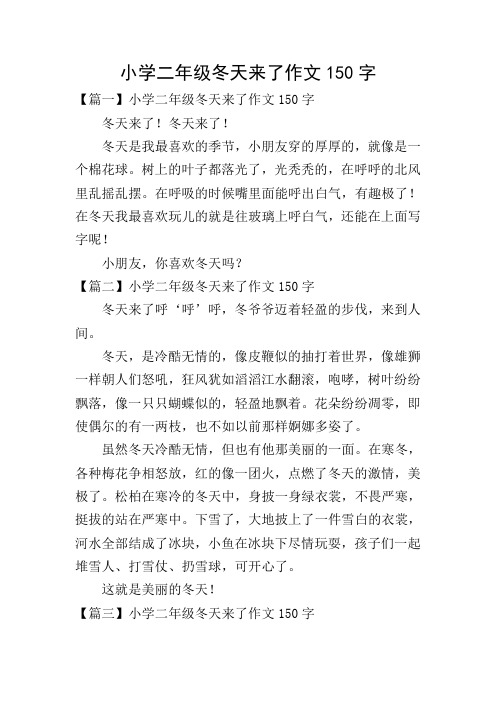 小学二年级冬天来了作文 150 字

【篇一】小学二年级冬天来了作文 150 字

冬天来了！冬天来了！

冬天是我最喜欢的季节，小朋友穿的厚厚的，就像是一个棉花球。树上的叶子都落光了，光秃秃的，在呼呼的北风里乱摇乱摆。在呼吸的时候嘴里面能呼出白气，有趣极了！在冬天我最喜欢玩儿的就是往玻璃上呼白气，还能在上面写字呢！

小朋友，你喜欢冬天吗？

【篇二】小学二年级冬天来了作文 150 字

冬天来了呼‘呼’呼，冬爷爷迈着轻盈的步伐，来到人间。

冬天，是冷酷无情的，像皮鞭似的抽打着世界，像雄狮一样朝人们怒吼，狂风犹如滔滔江水翻滚，咆哮，树叶纷纷飘落，像一只只蝴蝶似的，轻盈地飘着。花朵纷纷凋零，即使偶尔的有一两枝，也不如以前那样婀娜多姿了。

虽然冬天冷酷无情，但也有他那美丽的一面。在寒冬，各种梅花争相怒放，红的像一团火，点燃了冬天的激情，美极了。松柏在寒冷的冬天中，身披一身绿衣裳，不畏严寒，挺拔的站在严寒中。下雪了，大地披上了一件雪白的衣裳，河水全部结成了冰块，小鱼在冰块下尽情玩耍，孩子们一起堆雪人、打雪仗、扔雪球，可开心了。

这就是美丽的冬天！

【篇三】小学二年级冬天来了作文 150 字